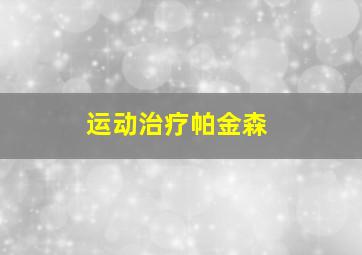 运动治疗帕金森